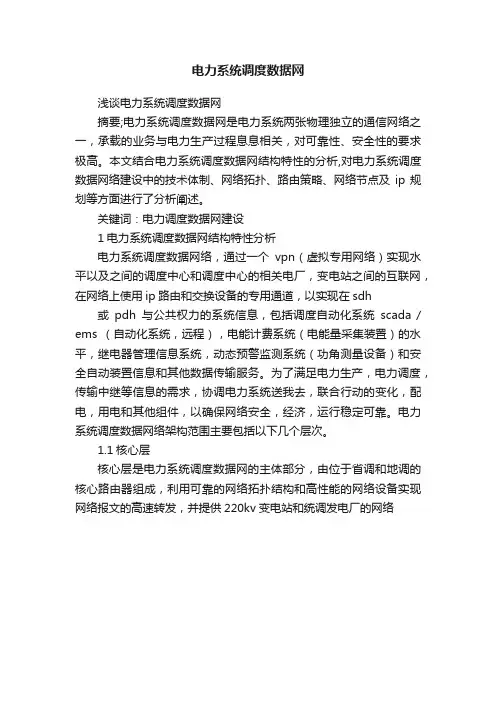 电力系统调度数据网

浅谈电力系统调度数据网

摘要;电力系统调度数据网是电力系统两张物理独立的通信网络之一，承载的业务与电力生产过程息息相关，对可靠性、安全性的要求极高。本文结合电力系统调度数据网结构特性的分析,对电力系统调度数据网络建设中的技术体制、网络拓扑、路由策略、网络节点及 ip 规划等方面进行了分析阐述。

关键词：电力调度数据网建设

1 电力系统调度数据网结构特性分析

电力系统调度数据网络，通过一个 vpn（虚拟专用网络）实现水平以及之间的调度中心和调度中心的相关电厂，变电站之间的互联网，在网络上使用 ip 路由和交换设备的专用通道，以实现在 sdh

或 pdh 与公共权力的系统信息，包括调度自动化系统 scada / ems （自动化系统，远程），电能计费系统（电能量采集装置）的水平，继电器管理信息系统，动态预警监测系统（功角测量设备）和安全自动装置信息和其他数据传输服务。为了满足电力生产，电力调度，传输中继等信息的需求，协调电力系统送我去，联合行动的变化，配电，用电和其他组件，以确保网络安全，经济，运行稳定可靠。电力系统调度数据网络架构范围主要包括以下几个层次。

1.1 核心层

核心层是电力系统调度数据网的主体部分，由位于省调和地调的核心路由器组成，利用可靠的网络拓扑结构和高性能的网络设备实现网络报文的高速转发，并提供 220kv 变电站和统调发电厂的网络